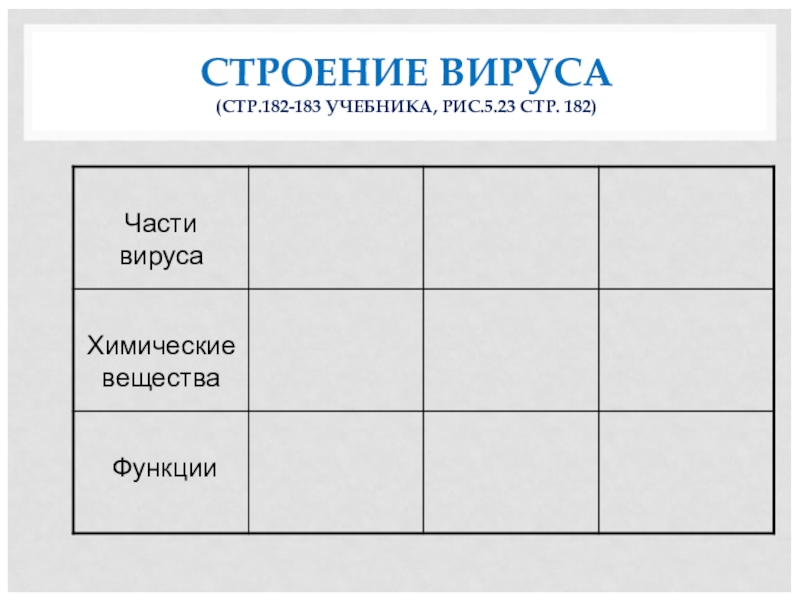 СТРОЕНИЕ ВИРУСА
(СТР.182-183 УЧЕБНИКА, РИС.5.23 СТР. 182)

| Части вируса | | | |
|---|---|---|---|
| Химические вещества | | | |
| Функции | | | |